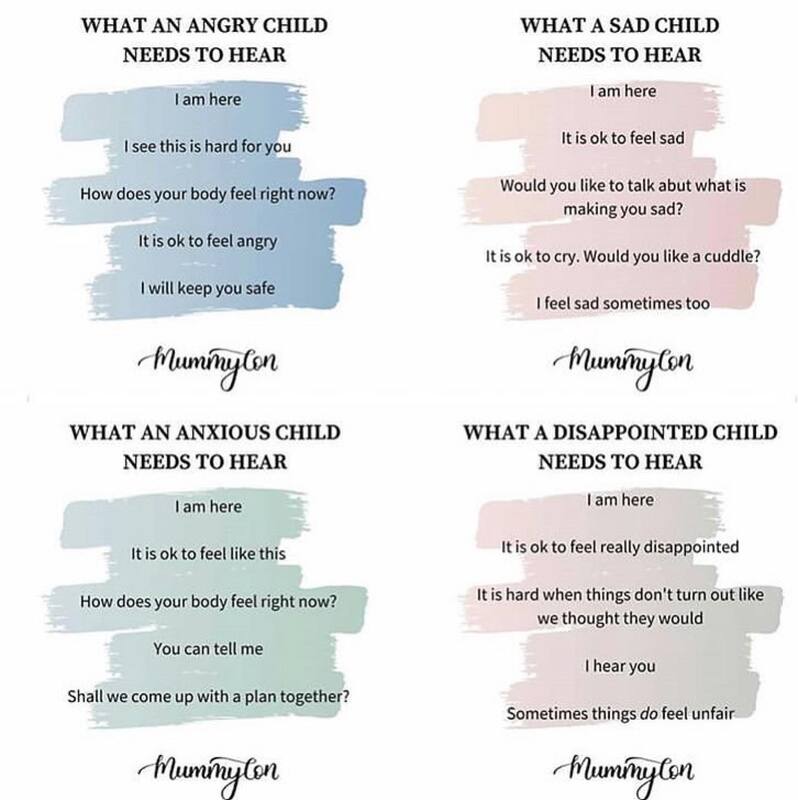 WHAT AN ANGRY CHILD NEEDS TO HEAR

I am here

I see this is hard for you

How does your body feel right now?

It is ok to feel angry

I will keep you safe

MummyCon

WHAT A SAD CHILD NEEDS TO HEAR

I am here

It is ok to feel sad

Would you like to talk abut what is making you sad?

It is ok to cry. Would you like a cuddle?

I feel sad sometimes too

MummyCon

WHAT AN ANXIOUS CHILD NEEDS TO HEAR

I am here

It is ok to feel like this

How does your body feel right now?

You can tell me

Shall we come up with a plan together?

MummyCon

WHAT A DISAPPOINTED CHILD NEEDS TO HEAR

I am here

It is ok to feel really disappointed

It is hard when things don't turn out like we thought they would

I hear you

Sometimes things do feel unfair

MummyCon